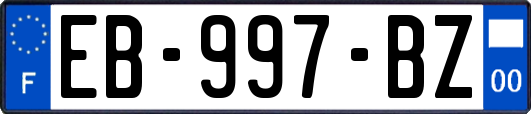 F
EB-997-BZ
00